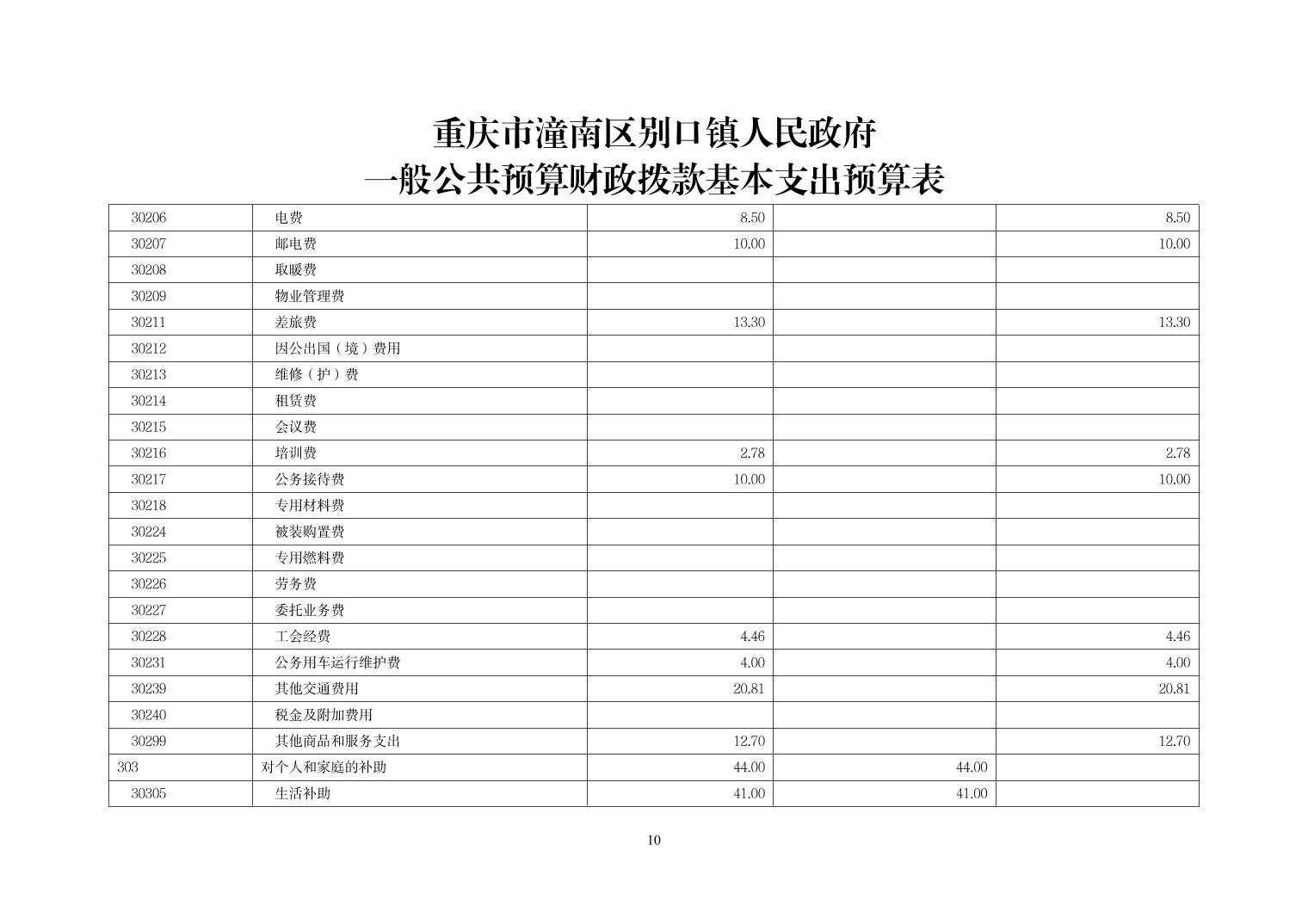 重庆市潼南区别口镇人民政府
一般公共预算财政拨款基本支出预算表

| | | | | |
|---|---|---|---|---|
| 30206 | 电费 | 8.50 | | 8.50 |
| 30207 | 邮电费 | 10.00 | | 10.00 |
| 30208 | 取暖费 | | | |
| 30209 | 物业管理费 | | | |
| 30211 | 差旅费 | 13.30 | | 13.30 |
| 30212 | 因公出国（境）费用 | | | |
| 30213 | 维修（护）费 | | | |
| 30214 | 租赁费 | | | |
| 30215 | 会议费 | | | |
| 30216 | 培训费 | 2.78 | | 2.78 |
| 30217 | 公务接待费 | 10.00 | | 10.00 |
| 30218 | 专用材料费 | | | |
| 30224 | 被装购置费 | | | |
| 30225 | 专用燃料费 | | | |
| 30226 | 劳务费 | | | |
| 30227 | 委托业务费 | | | |
| 30228 | 工会经费 | 4.46 | | 4.46 |
| 30231 | 公务用车运行维护费 | 4.00 | | 4.00 |
| 30239 | 其他交通费用 | 20.81 | | 20.81 |
| 30240 | 税金及附加费用 | | | |
| 30299 | 其他商品和服务支出 | 12.70 | | 12.70 |
| 303 | 对个人和家庭的补助 | 44.00 | 44.00 | |
| 30305 | 生活补助 | 41.00 | 41.00 | |

10